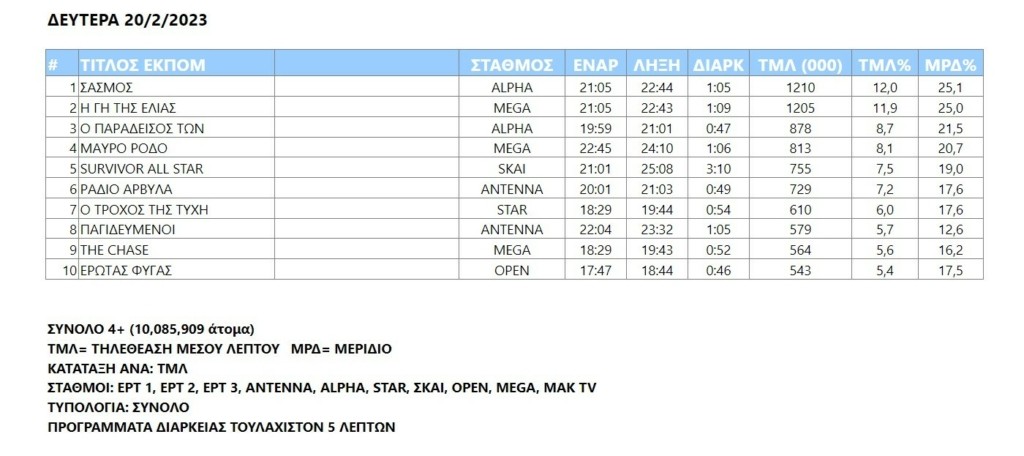 ΔΕΥΤΕΡΑ 20/2/2023

| # | ΤΙΤΛΟΣ ΕΚΠΟΜ | ΣΤΑΘΜΟΣ | ΕΝΑΡ | ΛΗΞΗ | ΔΙΑΡΚ | ΤΜΛ (000) | ΤΜΛ% | ΜΡΔ% |
|---|---|---|---|---|---|---|---|---|
| 1 | ΣΑΣΜΟΣ | ALPHA | 21:05 | 22:44 | 1:05 | 1210 | 12,0 | 25,1 |
| 2 | Η ΓΗ ΤΗΣ ΕΛΙΑΣ | MEGA | 21:05 | 22:43 | 1:09 | 1205 | 11,9 | 25,0 |
| 3 | Ο ΠΑΡΑΔΕΙΣΟΣ ΤΩΝ | ALPHA | 19:59 | 21:01 | 0:47 | 878 | 8,7 | 21,5 |
| 4 | ΜΑΥΡΟ ΡΟΔΟ | MEGA | 22:45 | 24:10 | 1:06 | 813 | 8,1 | 20,7 |
| 5 | SURVIVOR ALL STAR | SKAI | 21:01 | 25:08 | 3:10 | 755 | 7,5 | 19,0 |
| 6 | ΡΑΔΙΟ ΑΡΒΥΛΑ | ANTENNA | 20:01 | 21:03 | 0:49 | 729 | 7,2 | 17,6 |
| 7 | Ο ΤΡΟΧΟΣ ΤΗΣ ΤΥΧΗ | STAR | 18:29 | 19:44 | 0:54 | 610 | 6,0 | 17,6 |
| 8 | ΠΑΓΙΔΕΥΜΕΝΟΙ | ANTENNA | 22:04 | 23:32 | 1:05 | 579 | 5,7 | 12,6 |
| 9 | THE CHASE | MEGA | 18:29 | 19:43 | 0:52 | 564 | 5,6 | 16,2 |
| 10 | ΕΡΩΤΑΣ ΦΥΓΑΣ | OPEN | 17:47 | 18:44 | 0:46 | 543 | 5,4 | 17,5 |

ΣΥΝΟΛΟ 4+ (10,085,909 άτομα)
ΤΜΛ= ΤΗΛΕΘΕΑΣΗ ΜΕΣΟΥ ΛΕΠΤΟΥ ΜΡΔ= ΜΕΡΙΔΙΟ
ΚΑΤΑΤΑΞΗ ΑΝΑ: ΤΜΛ
ΣΤΑΘΜΟΙ: ΕΡΤ 1, ΕΡΤ 2, ΕΡΤ 3, ANTENNA, ALPHA, STAR, ΣΚΑΙ, OPEN, MEGA, MAK TV
ΤΥΠΟΛΟΓΙΑ: ΣΥΝΟΛΟ
ΠΡΟΓΡΑΜΜΑΤΑ ΔΙΑΡΚΕΙΑΣ ΤΟΥΛΑΧΙΣΤΟΝ 5 ΛΕΠΤΩΝ